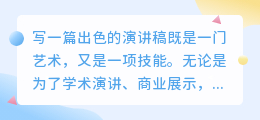 写一篇出色的演讲稿既是一门艺术，又是一项技能。无论是为了学术演讲、商业展示，...